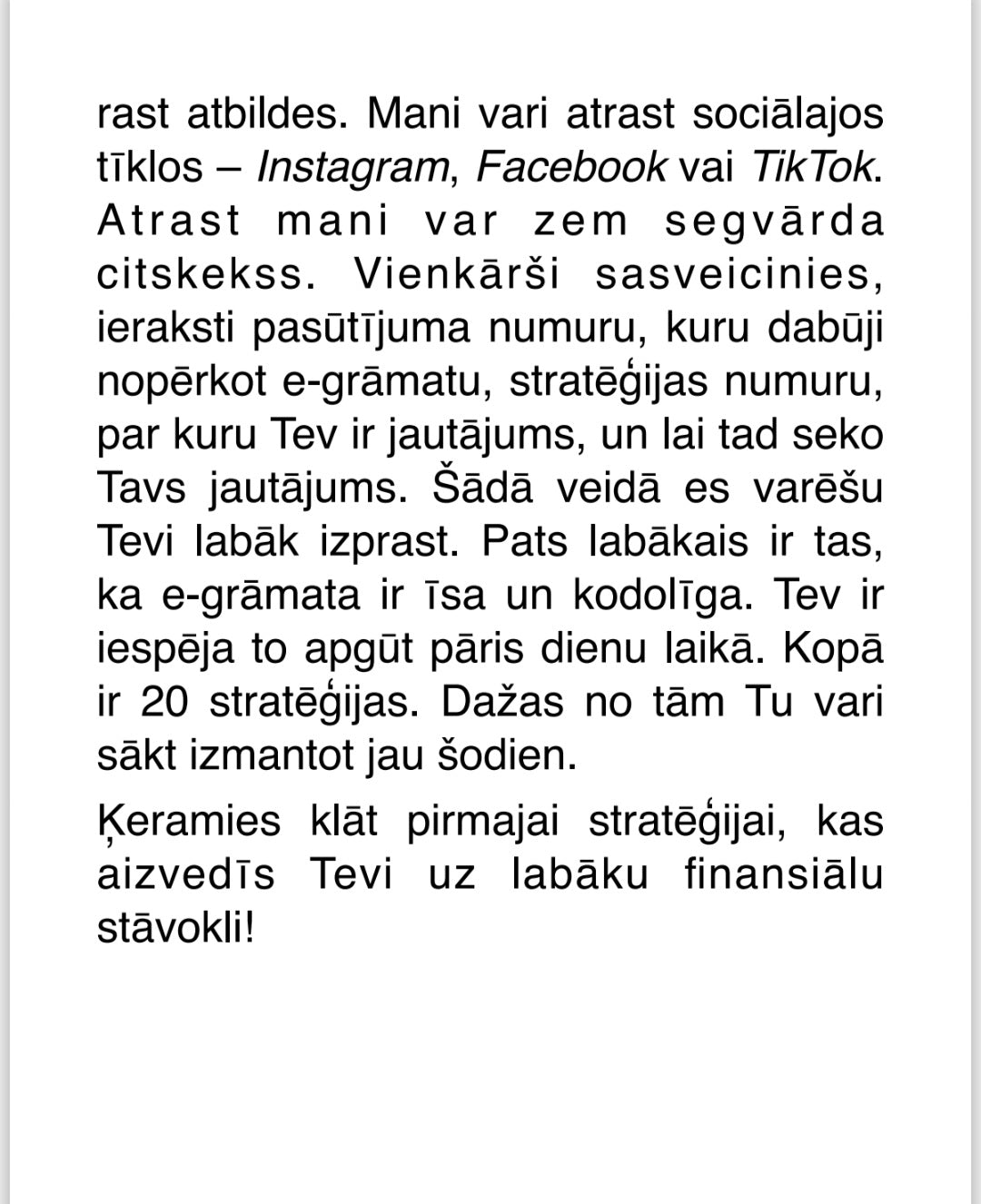 rast atbildes. Mani vari atrast sociālajos tīklos – Instagram, Facebook vai TikTok. Atrast mani var zem segvārda citskekss. Vienkārši sasveicinies, ieraksti pasūtījuma numuru, kuru dabūji nopērkot e-grāmatu, stratēģijas numuru, par kuru Tev ir jautājums, un lai tad seko Tavs jautājums. Šādā veidā es varēšu Tevi labāk izprast. Pats labākais ir tas, ka e-grāmata ir īsa un kodolīga. Tev ir iespēja to apgūt pāris dienu laikā. Kopā ir 20 stratēģijas. Dažas no tām Tu vari sākt izmantot jau šodien.

Ķeramies klāt pirmajai stratēģijai, kas aizvedīs Tevi uz labāku finansiālu stāvokli!